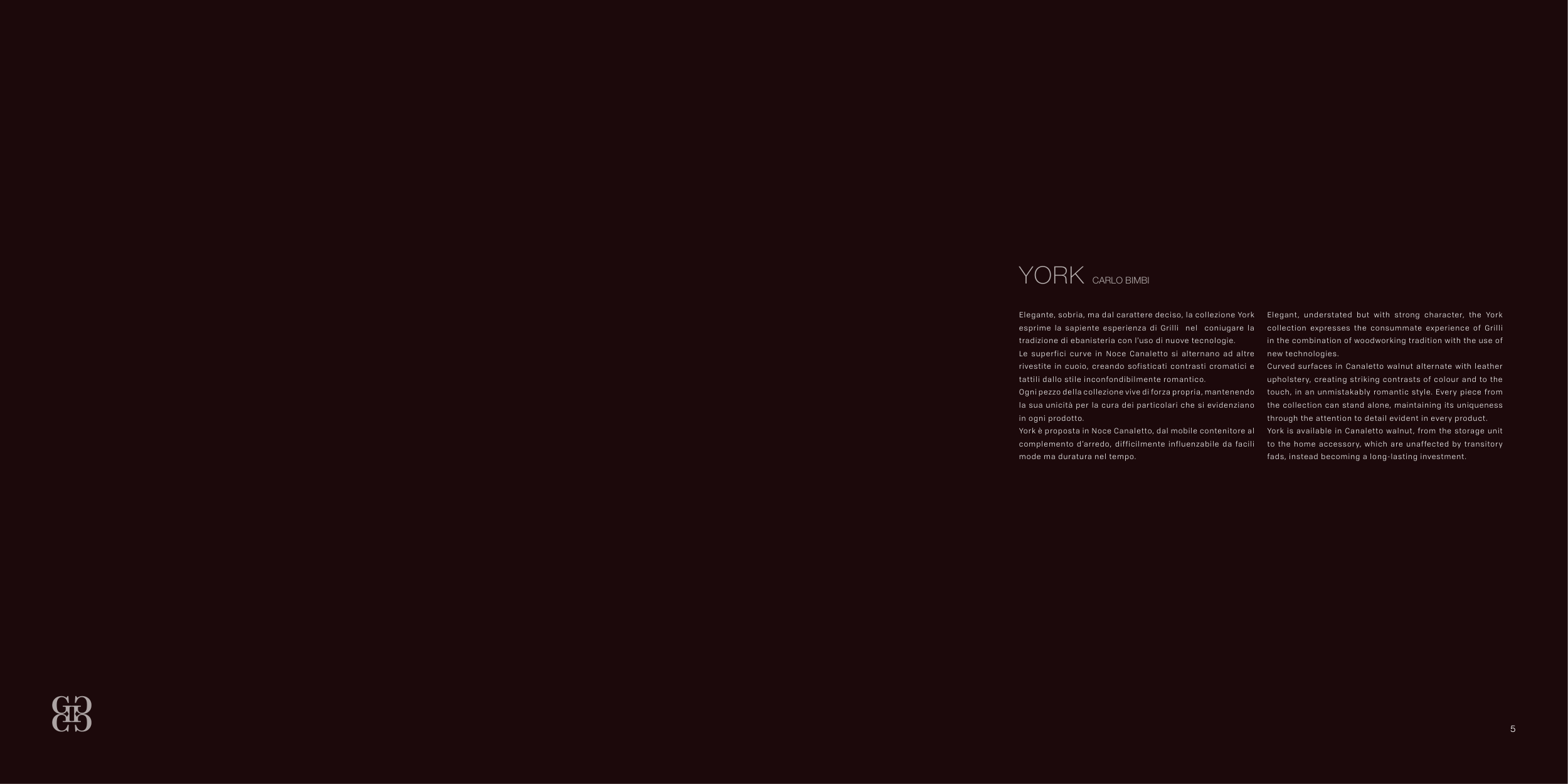 YORK CARLO BIMBI

Elegante, sobria, ma dal carattere deciso, la collezione York esprime la sapiente esperienza di Grilli nel coniugare la tradizione di ebanisteria con l'uso di nuove tecnologie.

Le superfici curve in Noce Canaletto si alternano ad altre rivestite in cuoio, creando sofisticati contrasti cromatici e tattili dallo stile inconfondibilmente romantico.

Ogni pezzo della collezione vive di forza propria, mantenendo la sua unicità per la cura dei particolari che si evidenziano in ogni prodotto.

York è proposta in Noce Canaletto, dal mobile contenitore al complemento d'arredo, difficilmente influenzabile da facili mode ma duratura nel tempo.

Elegant, understated but with strong character, the York collection expresses the consummate experience of Grilli in the combination of woodworking tradition with the use of new technologies.

Curved surfaces in Canaletto walnut alternate with leather upholstery, creating striking contrasts of colour and to the touch, in an unmistakably romantic style. Every piece from the collection can stand alone, maintaining its uniqueness through the attention to detail evident in every product.

York is available in Canaletto walnut, from the storage unit to the home accessory, which are unaffected by transitory fads, instead becoming a long-lasting investment.

5